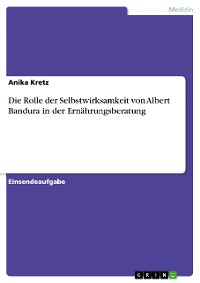 Medizin

Anika Kretz

Die Rolle der Selbstwirksamkeit von Albert Bandura in der Ernährungsberatung

Einsendeaufgabe

GRIN